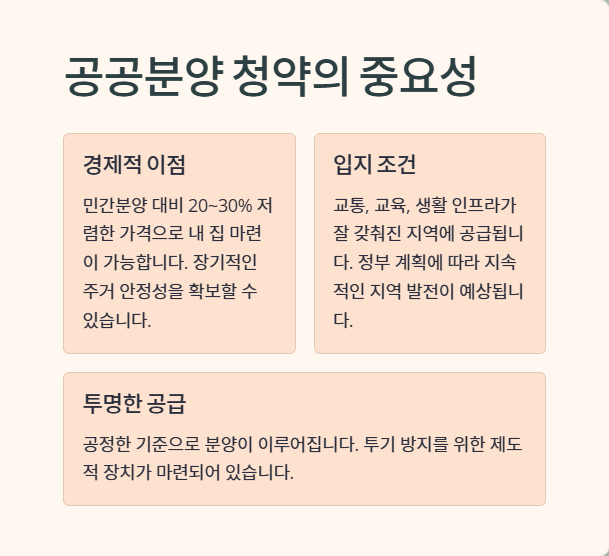 공공분양 청약의 중요성

경제적 이점

민간분양 대비 20~30% 저렴한 가격으로 내 집 마련이 가능합니다. 장기적인 주거 안정성을 확보할 수 있습니다.

입지 조건

교통, 교육, 생활 인프라가 잘 갖춰진 지역에 공급됩니다. 정부 계획에 따라 지속적인 지역 발전이 예상됩니다.

투명한 공급

공정한 기준으로 분양이 이루어집니다. 투기 방지를 위한 제도적 장치가 마련되어 있습니다.